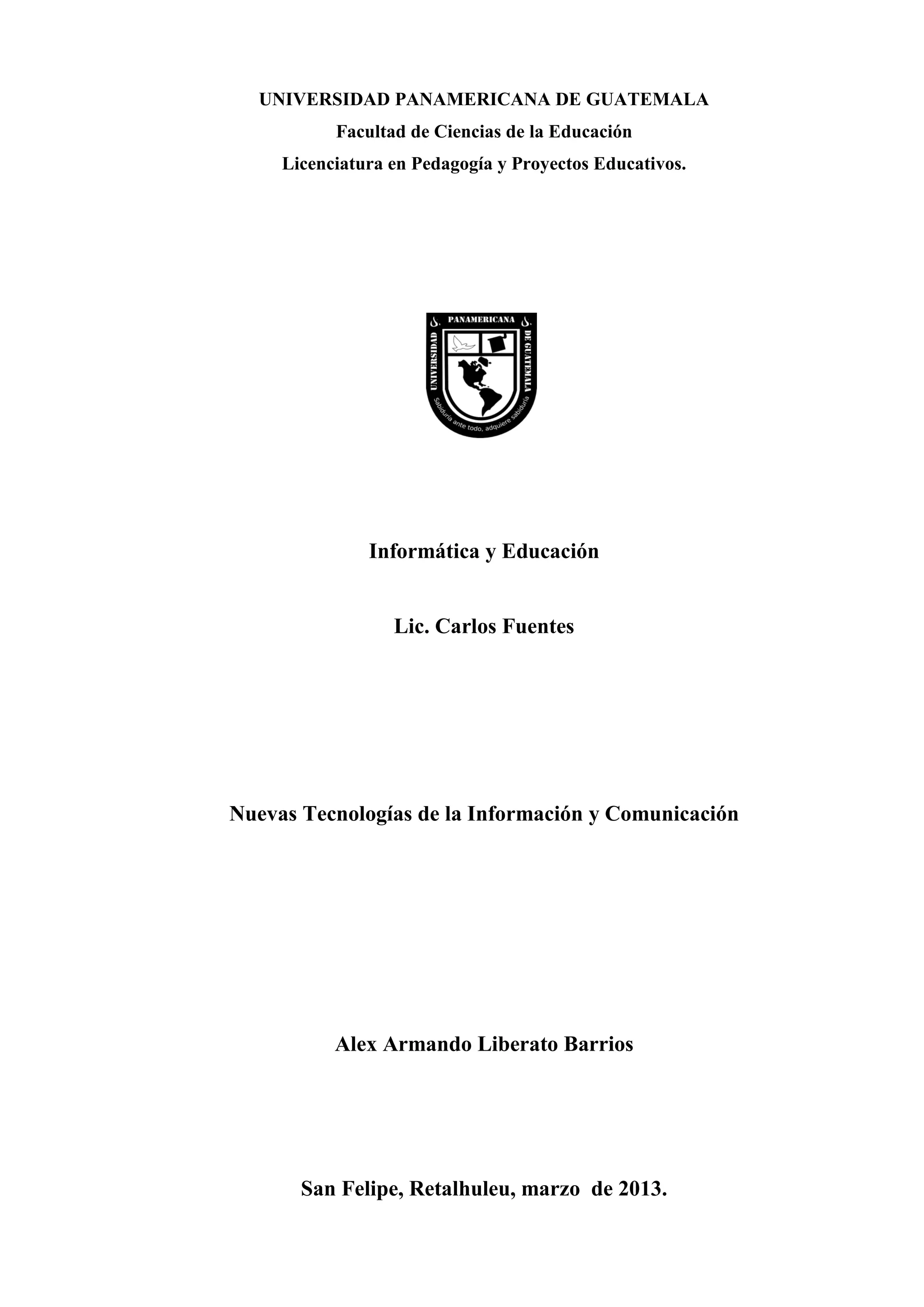 UNIVERSIDAD PANAMERICANA DE GUATEMALA
Facultad de Ciencias de la Educación
Licenciatura en Pedagogía y Proyectos Educativos.

UNIVERSIDAD PANAMERICANA DE GUATEMALA
Sabiduría ante todo, adquiere sabiduría

Informática y Educación

Lic. Carlos Fuentes

Nuevas Tecnologías de la Información y Comunicación

Alex Armando Liberato Barrios

San Felipe, Retalhuleu, marzo de 2013.